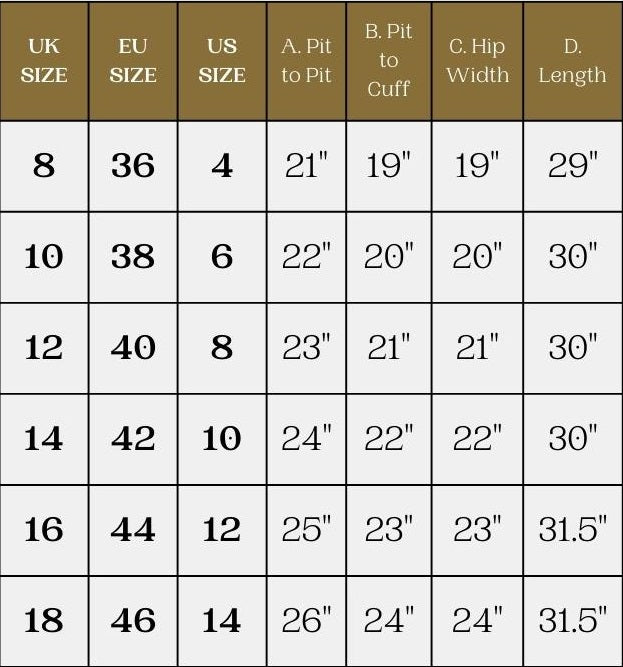 | UK SIZE | EU SIZE | US SIZE | A. Pit to Pit | B. Pit to Cuff | C. Hip Width | D. Length |
|---|---|---|---|---|---|---|
| 8 | 36 | 4 | 21" | 19" | 19" | 29" |
| 10 | 38 | 6 | 22" | 20" | 20" | 30" |
| 12 | 40 | 8 | 23" | 21" | 21" | 30" |
| 14 | 42 | 10 | 24" | 22" | 22" | 30" |
| 16 | 44 | 12 | 25" | 23" | 23" | 31.5" |
| 18 | 46 | 14 | 26" | 24" | 24" | 31.5" |